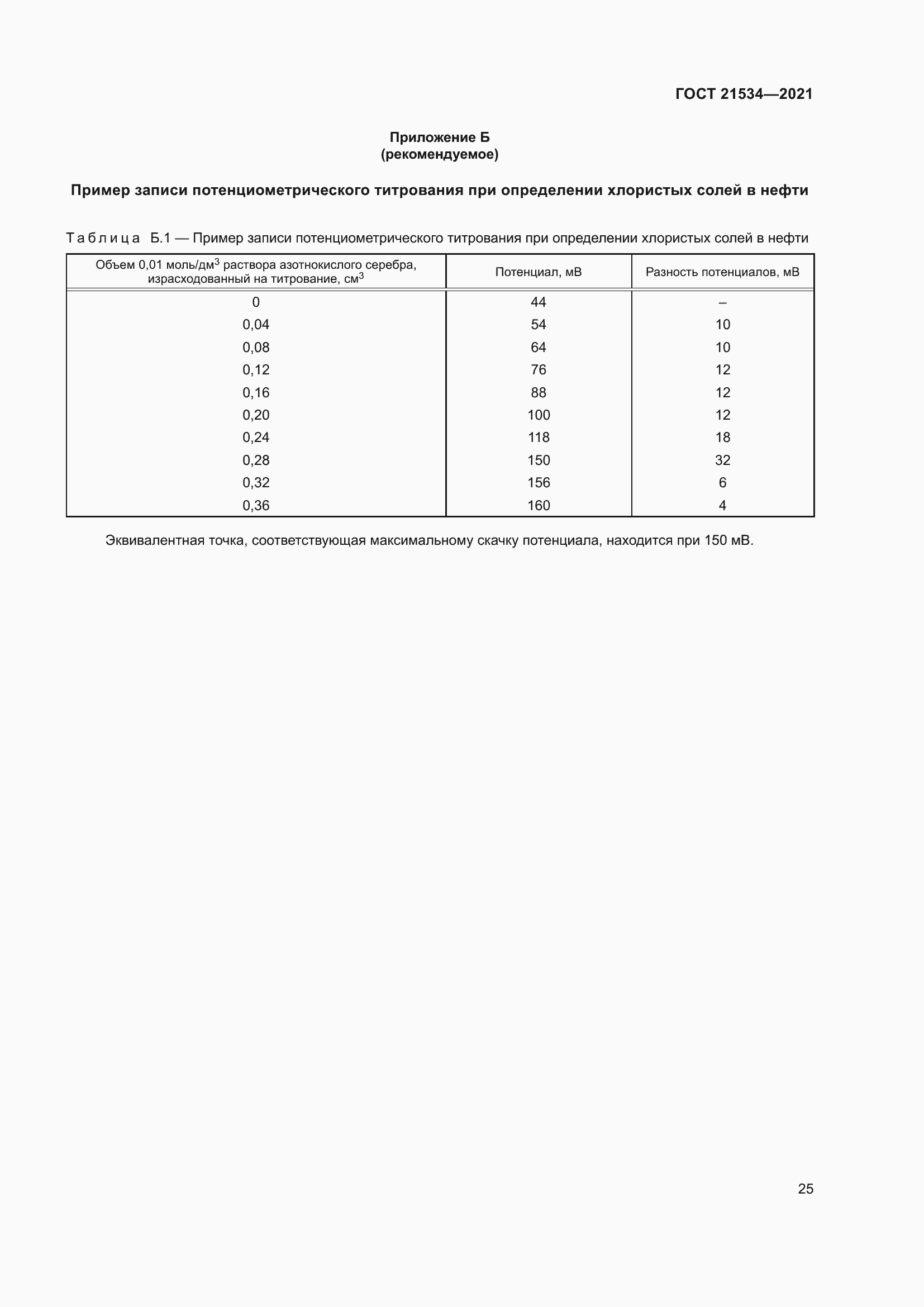 ГОСТ 21534—2021

Приложение Б
(рекомендуемое)

Пример записи потенциометрического титрования при определении хлористых солей в нефти

Таблица Б.1 — Пример записи потенциометрического титрования при определении хлористых солей в нефти

| Объем 0,01 моль/дм$^3$ раствора азотнокислого серебра, израсходованный на титрование, см$^3$ | Потенциал, мВ | Разность потенциалов, мВ |
|---|---|---|
| 0 | 44 | – |
| 0,04 | 54 | 10 |
| 0,08 | 64 | 10 |
| 0,12 | 76 | 12 |
| 0,16 | 88 | 12 |
| 0,20 | 100 | 12 |
| 0,24 | 118 | 18 |
| 0,28 | 150 | 32 |
| 0,32 | 156 | 6 |
| 0,36 | 160 | 4 |

Эквивалентная точка, соответствующая максимальному скачку потенциала, находится при 150 мВ.

25